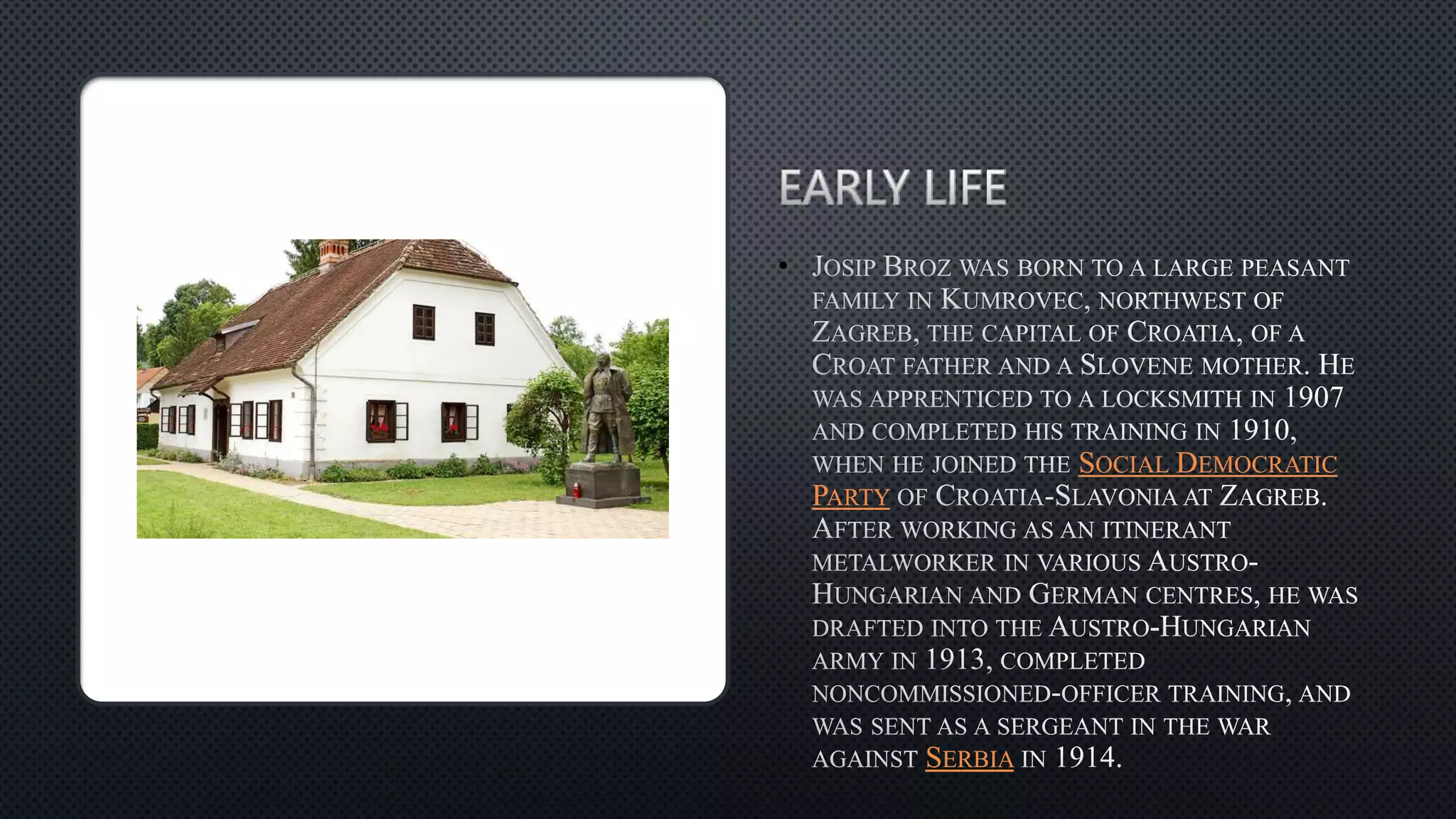 EARLY LIFE

• Josip Broz was born to a large peasant family in Kumrovec, northwest of Zagreb, the capital of Croatia, of a Croat father and a Slovene mother. He was apprenticed to a locksmith in 1907 and completed his training in 1910, when he joined the Social Democratic Party of Croatia-Slavonia at Zagreb. After working as an itinerant metalworker in various Austro-Hungarian and German centres, he was drafted into the Austro-Hungarian army in 1913, completed noncommissioned-officer training, and was sent as a sergeant in the war against Serbia in 1914.